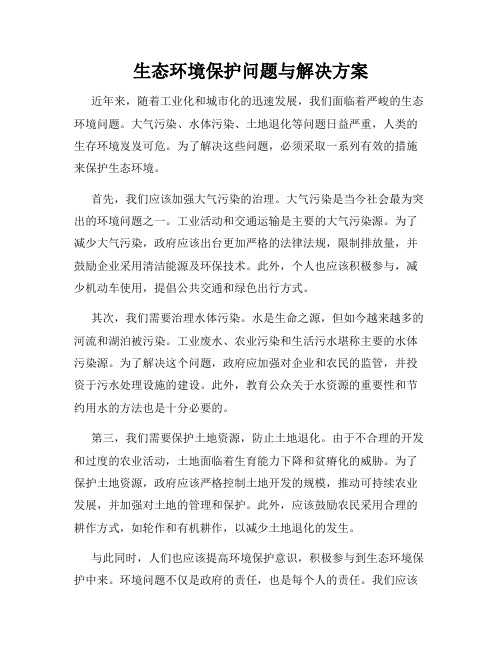 生态环境保护问题与解决方案

近年来，随着工业化和城市化的迅速发展，我们面临着严峻的生态环境问题。大气污染、水体污染、土地退化等问题日益严重，人类的生存环境岌岌可危。为了解决这些问题，必须采取一系列有效的措施来保护生态环境。

首先，我们应该加强大气污染的治理。大气污染是当今社会最为突出的环境问题之一。工业活动和交通运输是主要的大气污染源。为了减少大气污染，政府应该出台更加严格的法律法规，限制排放量，并鼓励企业采用清洁能源及环保技术。此外，个人也应该积极参与，减少机动车使用，提倡公共交通和绿色出行方式。

其次，我们需要治理水体污染。水是生命之源，但如今越来越多的河流和湖泊被污染。工业废水、农业污染和生活污水堪称主要的水体污染源。为了解决这个问题，政府应加强对企业和农民的监管，并投资于污水处理设施的建设。此外，教育公众关于水资源的重要性和节约用水的方法也是十分必要的。

第三，我们需要保护土地资源，防止土地退化。由于不合理的开发和过度的农业活动，土地面临着生育能力下降和贫瘠化的威胁。为了保护土地资源，政府应该严格控制土地开发的规模，推动可持续农业发展，并加强对土地的管理和保护。此外，应该鼓励农民采用合理的耕作方式，如轮作和有机耕作，以减少土地退化的发生。

与此同时，人们也应该提高环境保护意识，积极参与到生态环境保护中来。环境问题不仅是政府的责任，也是每个人的责任。我们应该